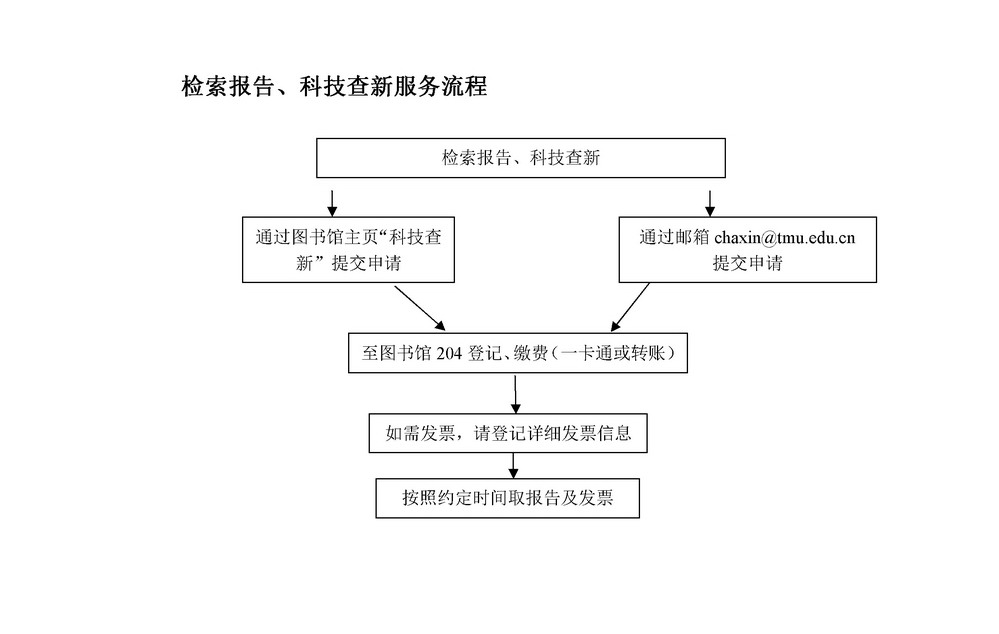 检索报告、科技查新服务流程

检索报告、科技查新

通过图书馆主页“科技查新”提交申请

通过邮箱 chaxin@tmu.edu.cn 提交申请

至图书馆 204 登记、缴费（一卡通或转账）

如需发票，请登记详细发票信息

按照约定时间取报告及发票